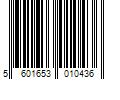 5 601653 010436